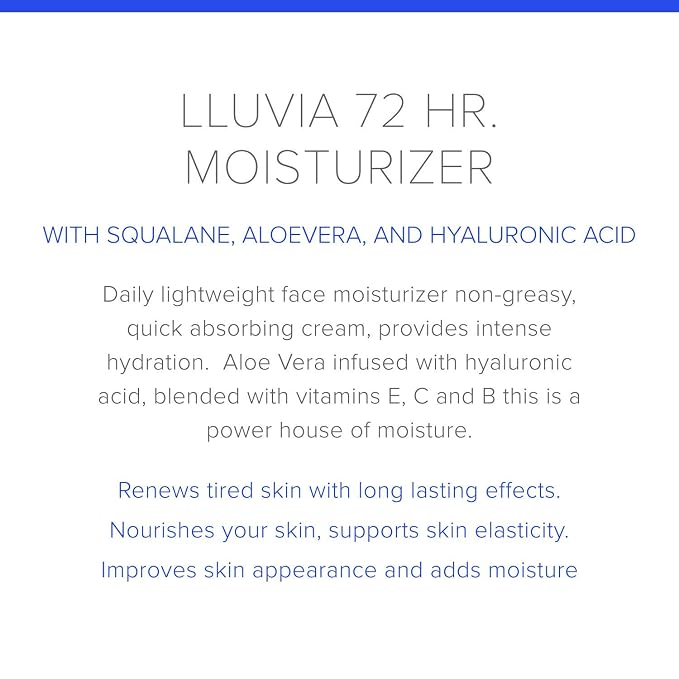 LLUVIA 72 HR.
MOISTURIZER

WITH SQUALANE, ALOEVERA, AND HYALURONIC ACID

Daily lightweight face moisturizer non-greasy, quick absorbing cream, provides intense hydration. Aloe Vera infused with hyaluronic acid, blended with vitamins E, C and B this is a power house of moisture.

Renews tired skin with long lasting effects.

Nourishes your skin, supports skin elasticity.

Improves skin appearance and adds moisture